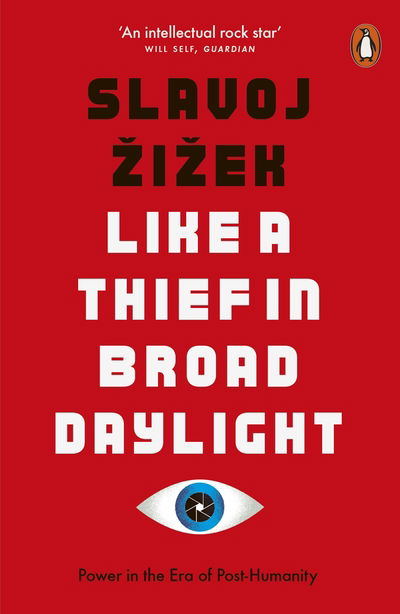 'An intellectual rock star'
WILL SELF, GUARDIAN

SLAVOJ
ŽIŽEK

LIKE A
THIEF IN
BROAD
DAYLIGHT

Power in the Era of Post-Humanity